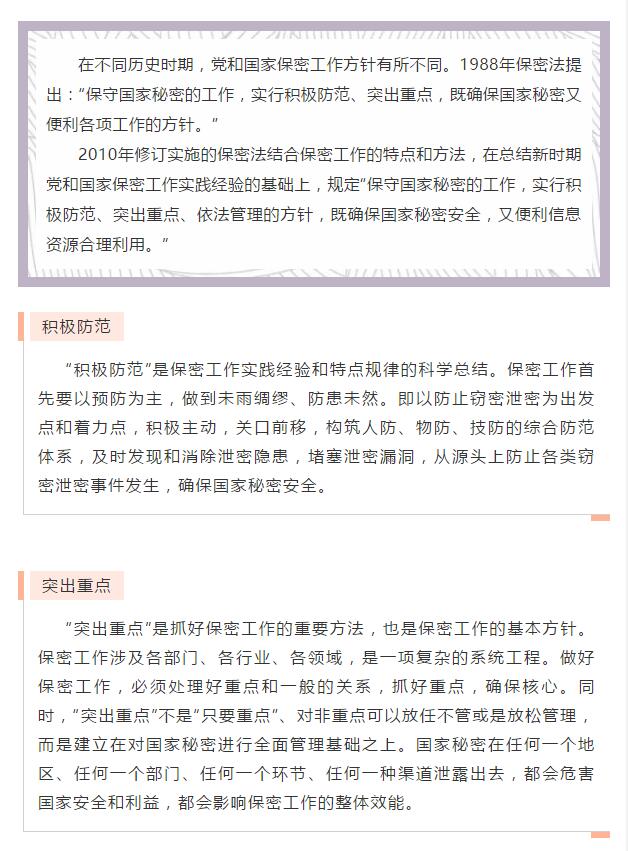 在不同历史时期，党和国家保密工作方针有所不同。1988年保密法提出：“保守国家秘密的工作，实行积极防范、突出重点，既确保国家秘密又便利各项工作的方针。”

2010年修订实施的保密法结合保密工作的特点和方法，在总结新时期党和国家保密工作实践经验的基础上，规定“保守国家秘密的工作，实行积极防范、突出重点、依法管理的方针，既确保国家秘密安全，又便利信息资源合理利用。”

积极防范

“积极防范”是保密工作实践经验和特点规律的科学总结。保密工作首先要以预防为主，做到未雨绸缪、防患未然。即以防止窃密泄密为出发点和着力点，积极主动，关口前移，构筑人防、物防、技防的综合防范体系，及时发现和消除泄密隐患，堵塞泄密漏洞，从源头上防止各类窃密泄密事件发生，确保国家秘密安全。

突出重点

“突出重点”是抓好保密工作的重要方法，也是保密工作的基本方针。保密工作涉及各部门、各行业、各领域，是一项复杂的系统工程。做好保密工作，必须处理好重点和一般的关系，抓好重点，确保核心。同时，“突出重点”不是“只要重点”、对非重点可以放任不管或是放松管理，而是建立在对国家秘密进行全面管理基础之上。国家秘密在任何一个地区、任何一个部门、任何一个环节、任何一种渠道泄露出去，都会危害国家安全和利益，都会影响保密工作的整体效能。